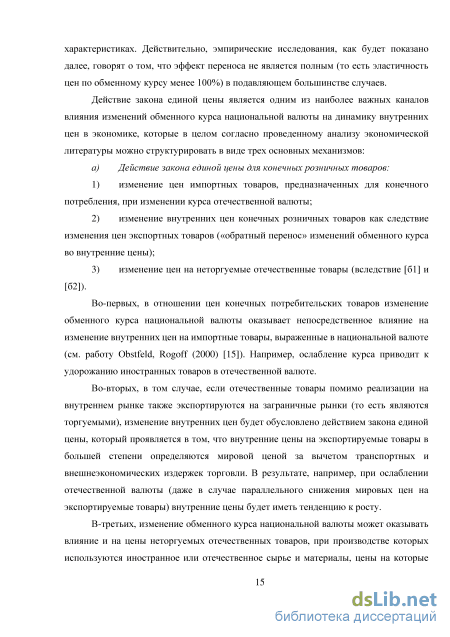 характеристиках. Действительно, эмпирические исследования, как будет показано далее, говорят о том, что эффект переноса не является полным (то есть эластичность цен по обменному курсу менее 100%) в подавляющем большинстве случаев.

Действие закона единой цены является одним из наиболее важных каналов влияния изменений обменного курса национальной валюты на динамику внутренних цен в экономике, которые в целом согласно проведенному анализу экономической литературы можно структурировать в виде трех основных механизмов:

а) Действие закона единой цены для конечных розничных товаров:

1) изменение цен импортных товаров, предназначенных для конечного потребления, при изменении курса отечественной валюты;

2) изменение внутренних цен конечных розничных товаров как следствие изменения цен экспортных товаров («обратный перенос» изменений обменного курса во внутренние цены);

3) изменение цен на неторгуемые отечественные товары (вследствие [б1] и [б2]).

Во-первых, в отношении цен конечных потребительских товаров изменение обменного курса национальной валюты оказывает непосредственное влияние на изменение внутренних цен на импортные товары, выраженные в национальной валюте (см. работу Obstfeld, Rogoff (2000) [15]). Например, ослабление курса приводит к удорожанию иностранных товаров в отечественной валюте.

Во-вторых, в том случае, если отечественные товары помимо реализации на внутреннем рынке также экспортируются на заграничные рынки (то есть являются торгуемыми), изменение внутренних цен будет обусловлено действием закона единой цены, который проявляется в том, что внутренние цены на экспортируемые товары в большей степени определяются мировой ценой за вычетом транспортных и внешнеэкономических издержек торговли. В результате, например, при ослаблении отечественной валюты (даже в случае параллельного снижения мировых цен на экспортируемые товары) внутренние цены будет иметь тенденцию к росту.

В-третьих, изменение обменного курса национальной валюты может оказывать влияние и на цены неторгуемых отечественных товаров, при производстве которых используются иностранное или отечественное сырье и материалы, цены на которые

15

dsLib.net
библиотека диссертаций